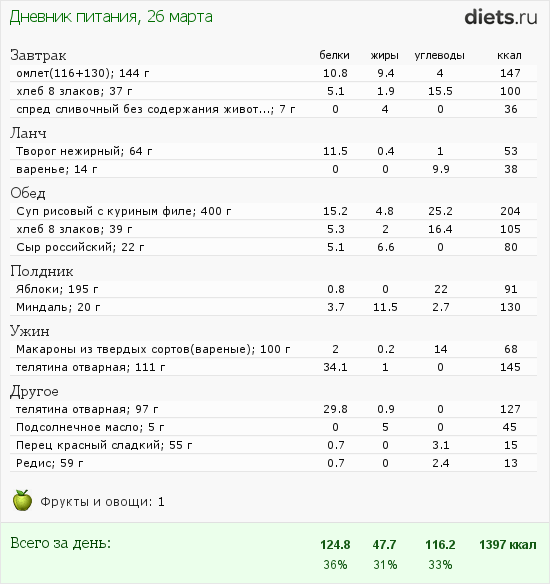 Дневник питания, 26 марта

diets.ru

| Завтрак | белки | жиры | углеводы | ккал |
|---|---|---|---|---|
| омлет(116+130); 144 г | 10.8 | 9.4 | 4 | 147 |
| хлеб 8 злаков; 37 г | 5.1 | 1.9 | 15.5 | 100 |
| спред сливочный без содержания живот...; 7 г | 0 | 4 | 0 | 36 |
| Ланч | | | | |
| Творог нежирный; 64 г | 11.5 | 0.4 | 1 | 53 |
| варенье; 14 г | 0 | 0 | 9.9 | 38 |
| Обед | | | | |
| Суп рисовый с куриным филе; 400 г | 15.2 | 4.8 | 25.2 | 204 |
| хлеб 8 злаков; 39 г | 5.3 | 2 | 16.4 | 105 |
| Сыр российский; 22 г | 5.1 | 6.6 | 0 | 80 |
| Полдник | | | | |
| Яблоки; 195 г | 0.8 | 0 | 22 | 91 |
| Миндаль; 20 г | 3.7 | 11.5 | 2.7 | 130 |
| Ужин | | | | |
| Макароны из твердых сортов(вареные); 100 г | 2 | 0.2 | 14 | 68 |
| телятина отварная; 111 г | 34.1 | 1 | 0 | 145 |
| Другое | | | | |
| телятина отварная; 97 г | 29.8 | 0.9 | 0 | 127 |
| Подсолнечное масло; 5 г | 0 | 5 | 0 | 45 |
| Перец красный сладкий; 55 г | 0.7 | 0 | 3.1 | 15 |
| Редис; 59 г | 0.7 | 0 | 2.4 | 13 |

Фрукты и овощи: 1

| Всего за день: | 124.8 | 47.7 | 116.2 | 1397 ккал |
|---|---|---|---|---|
| | 36% | 31% | 33% | |